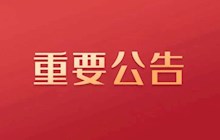 重要公告